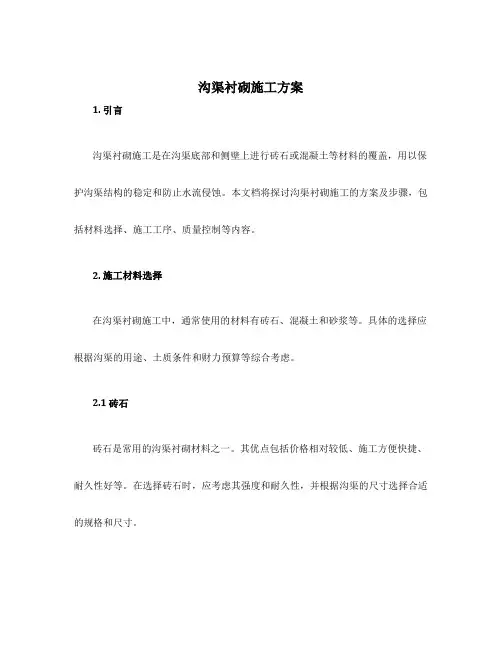 沟渠衬砌施工方案

1. 引言

沟渠衬砌施工是在沟渠底部和侧壁上进行砖石或混凝土等材料的覆盖，用以保护沟渠结构的稳定和防止水流侵蚀。本文档将探讨沟渠衬砌施工的方案及步骤，包括材料选择、施工工序、质量控制等内容。

2. 施工材料选择

在沟渠衬砌施工中，通常使用的材料有砖石、混凝土和砂浆等。具体的选择应根据沟渠的用途、土质条件和财力预算等综合考虑。

2.1 砖石

砖石是常用的沟渠衬砌材料之一。其优点包括价格相对较低、施工方便快捷、耐久性好等。在选择砖石时，应考虑其强度和耐久性，并根据沟渠的尺寸选择合适的规格和尺寸。